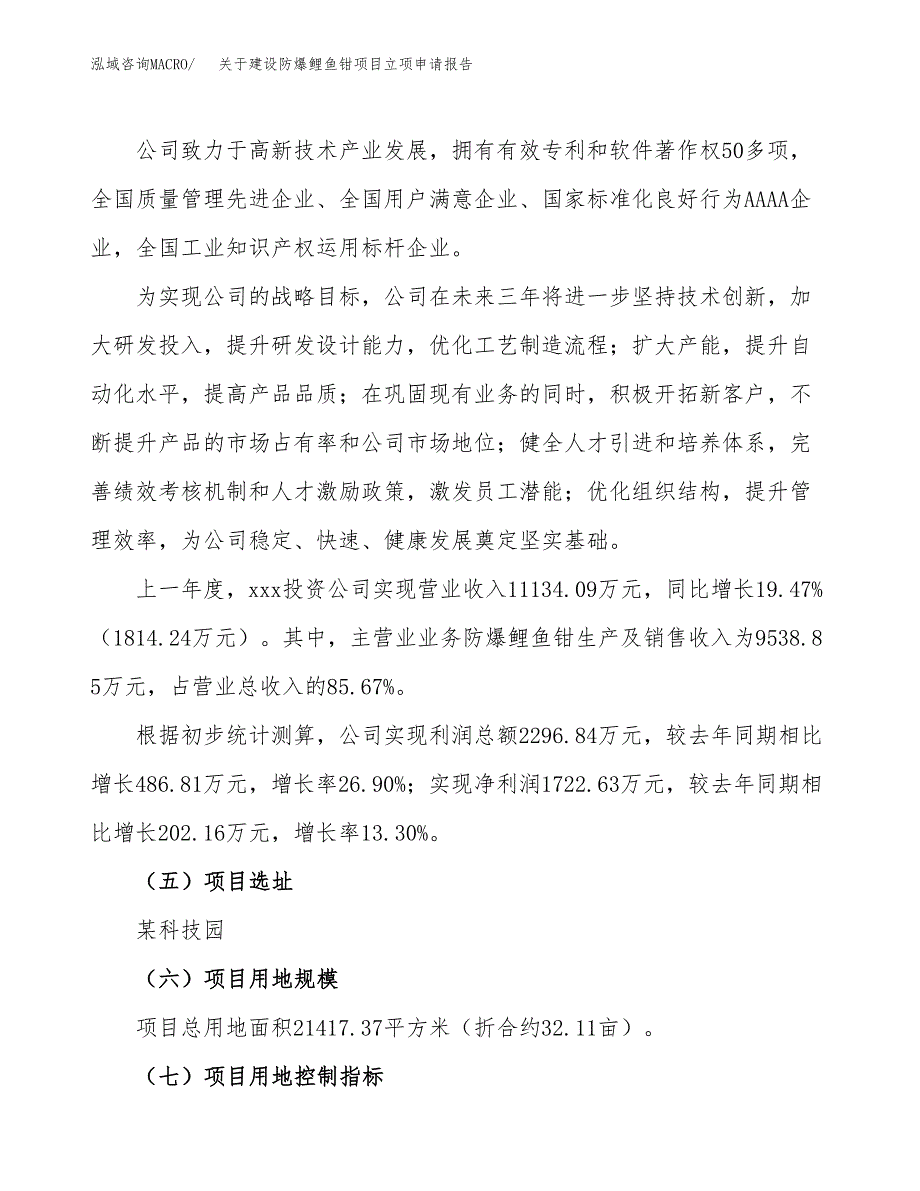 泓域咨询MACRO/　关于建设防爆鲤鱼钳项目立项申请报告

公司致力于高新技术产业发展，拥有有效专利和软件著作权50多项，全国质量管理先进企业、全国用户满意企业、国家标准化良好行为AAAA企业，全国工业知识产权运用标杆企业。

为实现公司的战略目标，公司在未来三年将进一步坚持技术创新，加大研发投入，提升研发设计能力，优化工艺制造流程；扩大产能，提升自动化水平，提高产品品质；在巩固现有业务的同时，积极开拓新客户，不断提升产品的市场占有率和公司市场地位；健全人才引进和培养体系，完善绩效考核机制和人才激励政策，激发员工潜能；优化组织结构，提升管理效率，为公司稳定、快速、健康发展奠定坚实基础。

上一年度，xxx投资公司实现营业收入11134.09万元，同比增长19.47%（1814.24万元）。其中，主营业业务防爆鲤鱼钳生产及销售收入为9538.85万元，占营业总收入的85.67%。

根据初步统计测算，公司实现利润总额2296.84万元，较去年同期相比增长486.81万元，增长率26.90%；实现净利润1722.63万元，较去年同期相比增长202.16万元，增长率13.30%。

（五）项目选址

某科技园

（六）项目用地规模

项目总用地面积21417.37平方米（折合约32.11亩）。

（七）项目用地控制指标